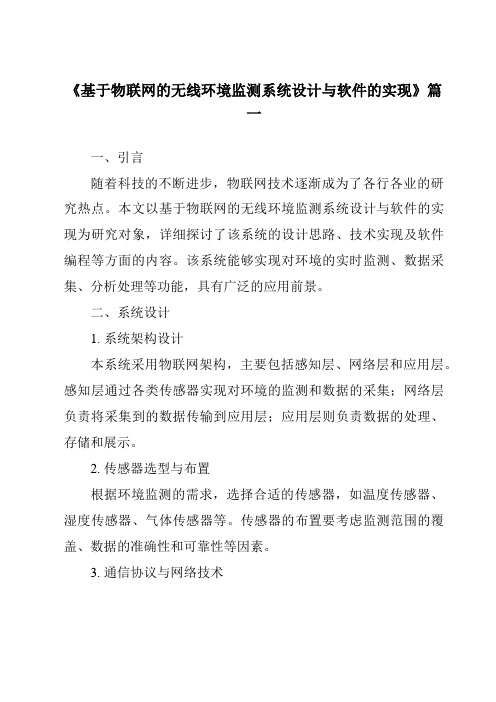 《基于物联网的无线环境监测系统设计与软件的实现》篇一

一、引言

随着科技的不断进步，物联网技术逐渐成为了各行各业的研究热点。本文以基于物联网的无线环境监测系统设计与软件的实现为研究对象，详细探讨了该系统的设计思路、技术实现及软件编程等方面的内容。该系统能够实现对环境的实时监测、数据采集、分析处理等功能，具有广泛的应用前景。

二、系统设计

1. 系统架构设计

本系统采用物联网架构，主要包括感知层、网络层和应用层。感知层通过各类传感器实现对环境的监测和数据的采集；网络层负责将采集到的数据传输到应用层；应用层则负责数据的处理、存储和展示。

2. 传感器选型与布置

根据环境监测的需求，选择合适的传感器，如温度传感器、湿度传感器、气体传感器等。传感器的布置要考虑监测范围的覆盖、数据的准确性和可靠性等因素。

3. 通信协议与网络技术